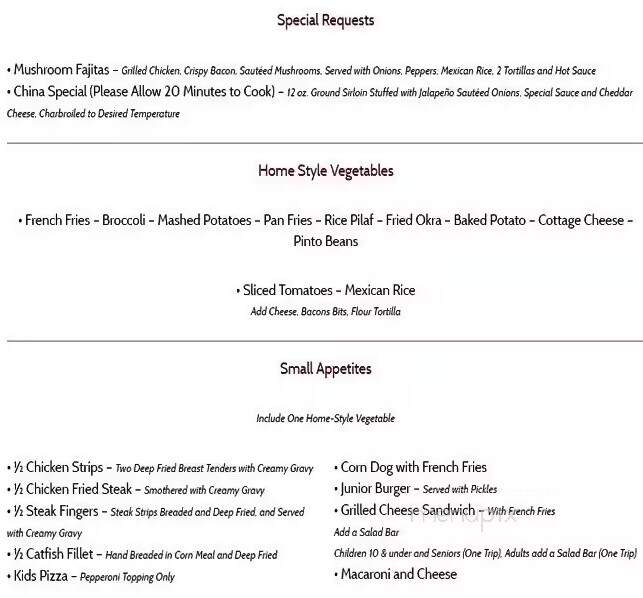 Special Requests

• Mushroom Fajitas – Grilled Chicken, Crispy Bacon, Sautéed Mushrooms, Served with Onions, Peppers, Mexican Rice, 2 Tortillas and Hot Sauce
• China Special (Please Allow 20 Minutes to Cook) – 12 oz. Ground Sirloin Stuffed with Jalapeño Sautéed Onions, Special Sauce and Cheddar Cheese, Charbroiled to Desired Temperature

Home Style Vegetables

• French Fries – Broccoli – Mashed Potatoes – Pan Fries – Rice Pilaf – Fried Okra – Baked Potato – Cottage Cheese – Pinto Beans

• Sliced Tomatoes – Mexican Rice
Add Cheese, Bacons Bits, Flour Tortilla

Small Appetites

Include One Home-Style Vegetable

• ½ Chicken Strips – Two Deep Fried Breast Tenders with Creamy Gravy
• ½ Chicken Fried Steak – Smothered with Creamy Gravy
• ½ Steak Fingers – Steak Strips Breaded and Deep Fried, and Served with Creamy Gravy
• ½ Catfish Fillet – Hand Breaded in Corn Meal and Deep Fried
• Kids Pizza – Pepperoni Topping Only

• Corn Dog with French Fries
• Junior Burger – Served with Pickles
• Grilled Cheese Sandwich – With French Fries
Add a Salad Bar
Children 10 & under and Seniors (One Trip), Adults add a Salad Bar (One Trip)
• Macaroni and Cheese